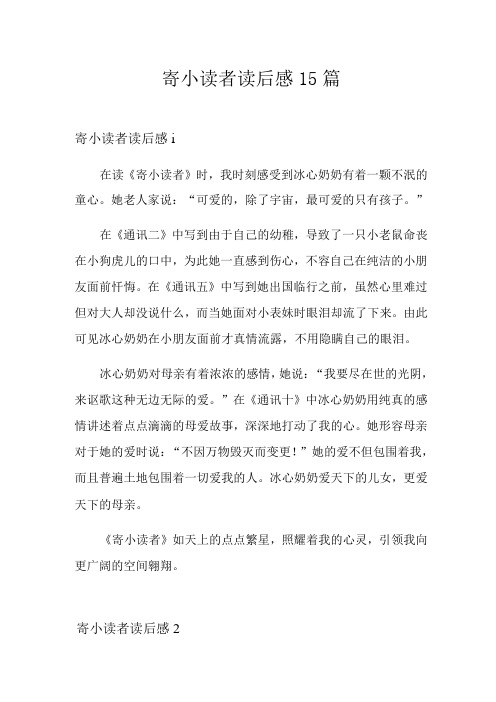 寄小读者读后感15篇

寄小读者读后感i

在读《寄小读者》时，我时刻感受到冰心奶奶有着一颗不泯的童心。她老人家说：“可爱的，除了宇宙，最可爱的只有孩子。”

在《通讯二》中写到由于自己的幼稚，导致了一只小老鼠命丧在小狗虎儿的口中，为此她一直感到伤心，不容自己在纯洁的小朋友面前忏悔。在《通讯五》中写到她出国临行之前，虽然心里难过但对大人却没说什么，而当她面对小表妹时眼泪却流了下来。由此可见冰心奶奶在小朋友面前才真情流露，不用隐瞒自己的眼泪。

冰心奶奶对母亲有着浓浓的感情，她说：“我要尽在世的光阴，来讴歌这种无边无际的爱。”在《通讯十》中冰心奶奶用纯真的感情讲述着点点滴滴的母爱故事，深深地打动了我的心。她形容母亲对于她的爱时说：“不因万物毁灭而变更！”她的爱不但包围着我，而且普遍土地包围着一切爱我的人。冰心奶奶爱天下的儿女，更爱天下的母亲。

《寄小读者》如天上的点点繁星，照耀着我的心灵，引领我向更广阔的空间翱翔。

寄小读者读后感2